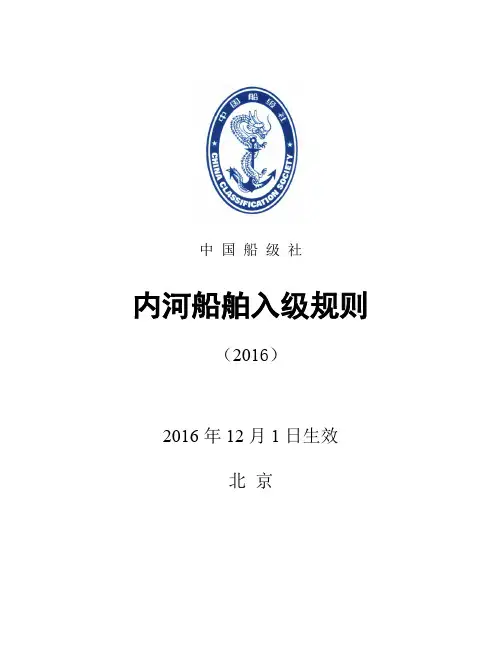 中国船级社
CHINA CLASSIFICATION SOCIETY

中国船级社

内河船舶入级规则

（2016）

2016年12月1日生效

北京